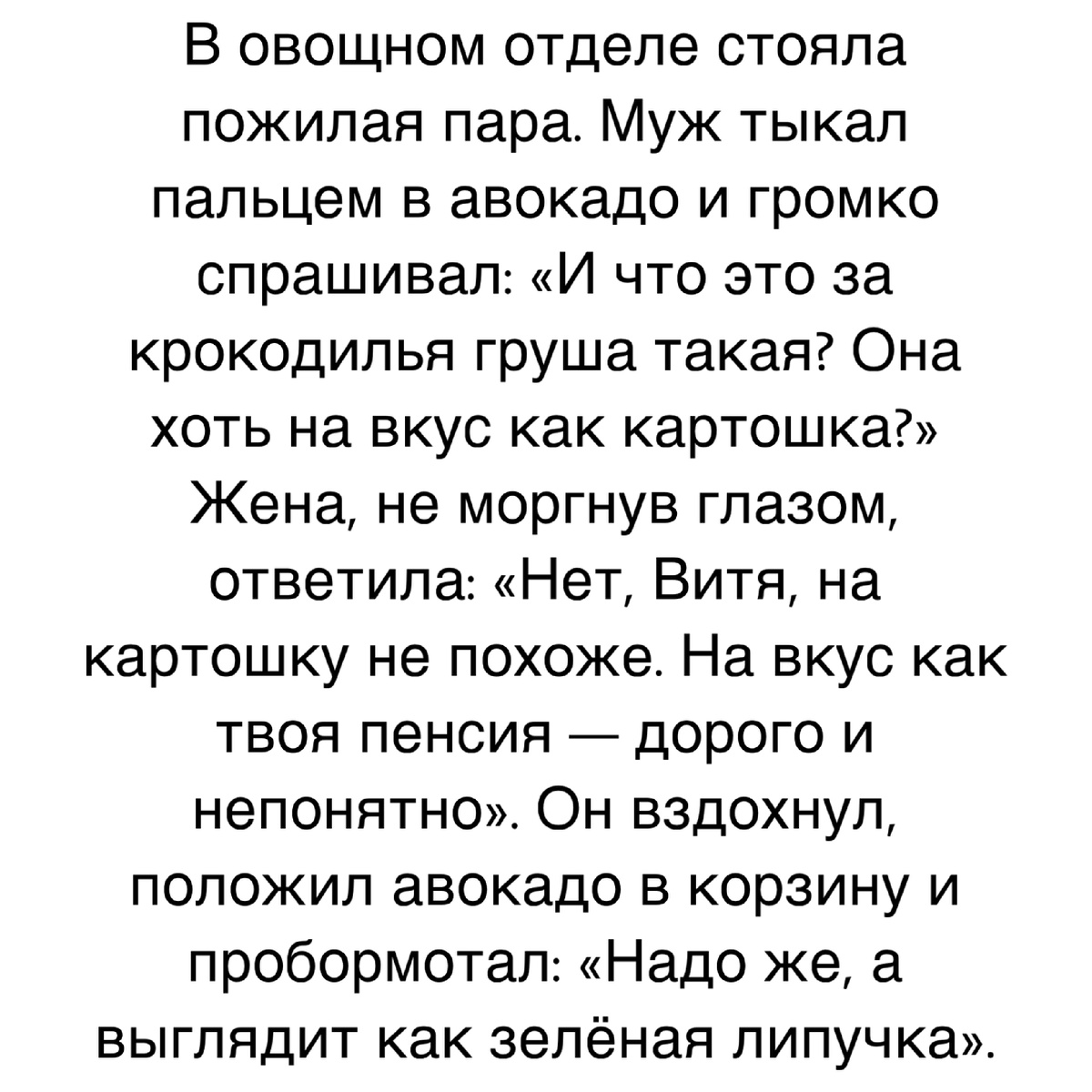 В овощном отделе стояла пожилая пара. Муж тыкал пальцем в авокадо и громко спрашивал: «И что это за крокодилья груша такая? Она хоть на вкус как картошка?» Жена, не моргнув глазом, ответила: «Нет, Витя, на картошку не похоже. На вкус как твоя пенсия — дорого и непонятно». Он вздохнул, положил авокадо в корзину и пробормотал: «Надо же, а выглядит как зелёная липучка».